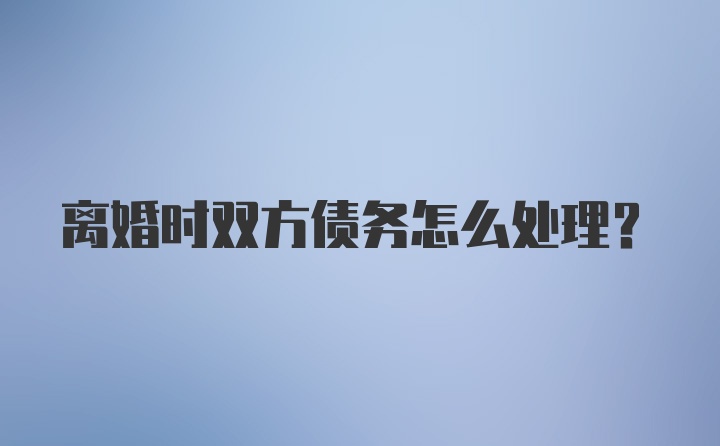 离婚时双方债务怎么处理？